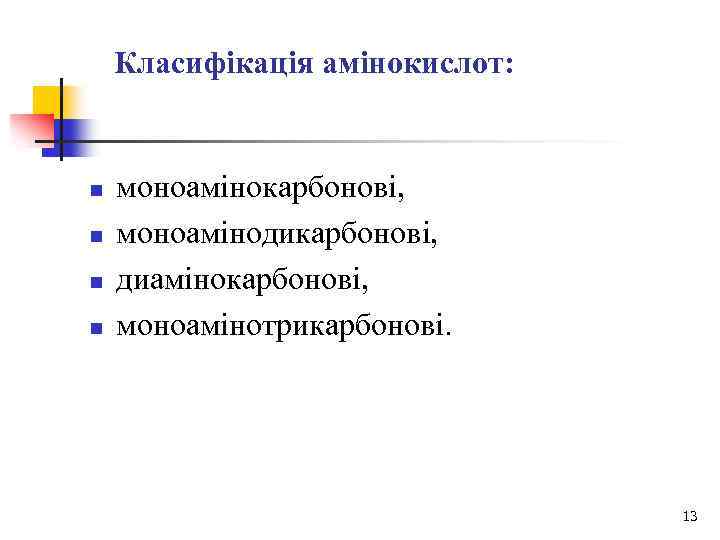 Класифікація амінокислот:

• моноамінокарбонові,
• моноамінодикарбонові,
• диамінокарбонові,
• моноамінотрикарбонові.

13